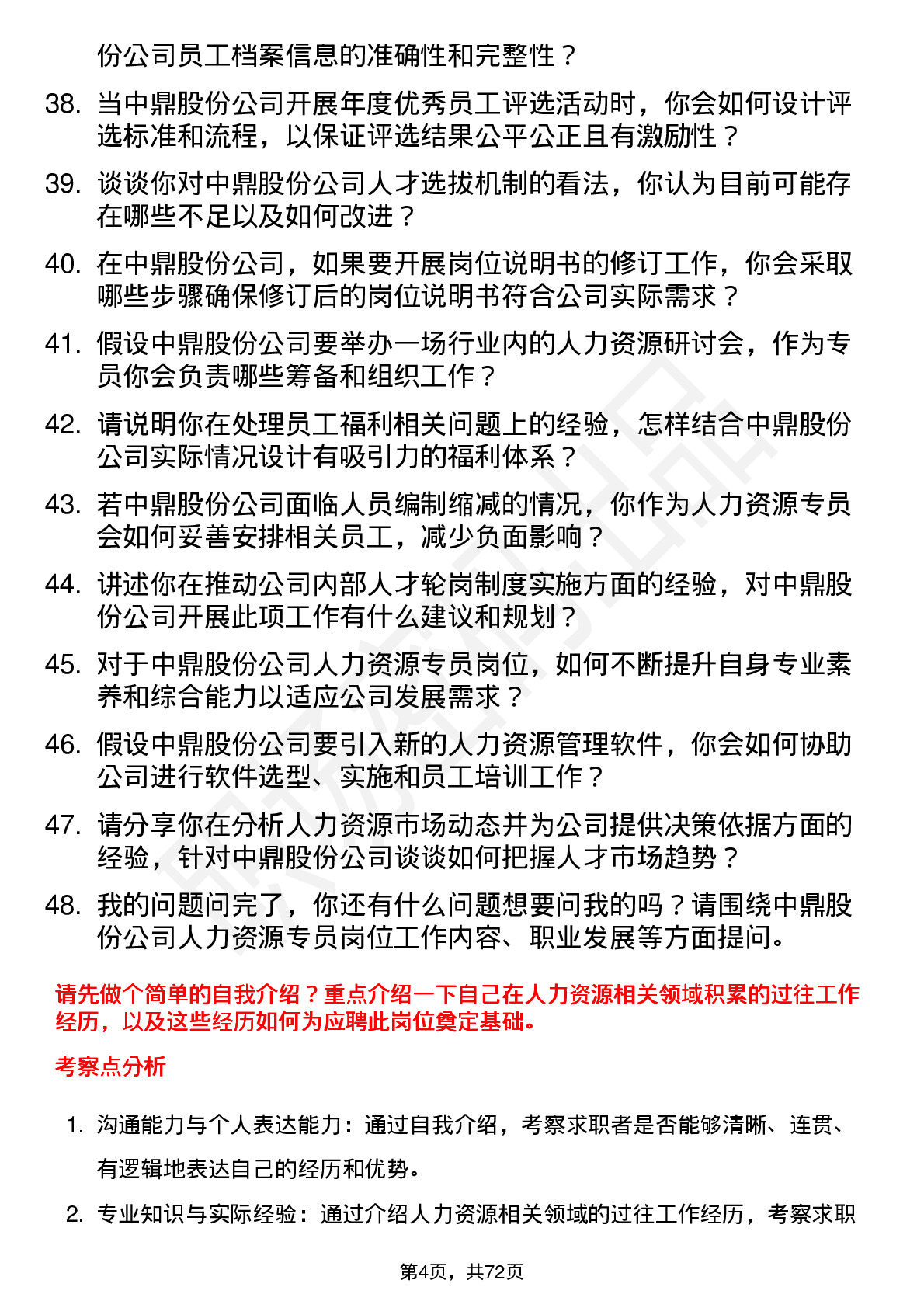 份公司员工档案信息的准确性和完整性？

38. 当中鼎股份公司开展年度优秀员工评选活动时，你会如何设计评选标准和流程，以保证评选结果公平公正且有激励性？

39. 谈谈你对中鼎股份公司人才选拔机制的看法，你认为目前可能存在哪些不足以及如何改进？

40. 在中鼎股份公司，如果要开展岗位说明书的修订工作，你会采取哪些步骤确保修订后的岗位说明书符合公司实际需求？

41. 假设中鼎股份公司要举办一场行业内的人力资源研讨会，作为专员你会负责哪些筹备和组织工作？

42. 请说明你在处理员工福利相关问题上的经验，怎样结合中鼎股份公司实际情况设计有吸引力的福利体系？

43. 若中鼎股份公司面临人员编制缩减的情况，你作为人力资源专员会如何妥善安排相关员工，减少负面影响？

44. 讲述你在推动公司内部人才轮岗制度实施方面的经验，对中鼎股份公司开展此项工作有什么建议和规划？

45. 对于中鼎股份公司人力资源专员岗位，如何不断提升自身专业素养和综合能力以适应公司发展需求？

46. 假设中鼎股份公司要引入新的人力资源管理软件，你会如何协助公司进行软件选型、实施和员工培训工作？

47. 请分享你在分析人力资源市场动态并为公司提供决策依据方面的经验，针对中鼎股份公司谈谈如何把握人才市场趋势？

48. 我的问题问完了，你还有什么问题想要问我的吗？请围绕中鼎股份公司人力资源专员岗位工作内容、职业发展等方面提问。

请先做个简单的自我介绍？重点介绍一下自己在人力资源相关领域积累的过往工作经历，以及这些经历如何为应聘此岗位奠定基础。

考察点分析

1. 沟通能力与个人表达能力：通过自我介绍，考察求职者是否能够清晰、连贯、有逻辑地表达自己的经历和优势。

2. 专业知识与实际经验：通过介绍人力资源相关领域的过往工作经历，考察求职

第4页，共72页